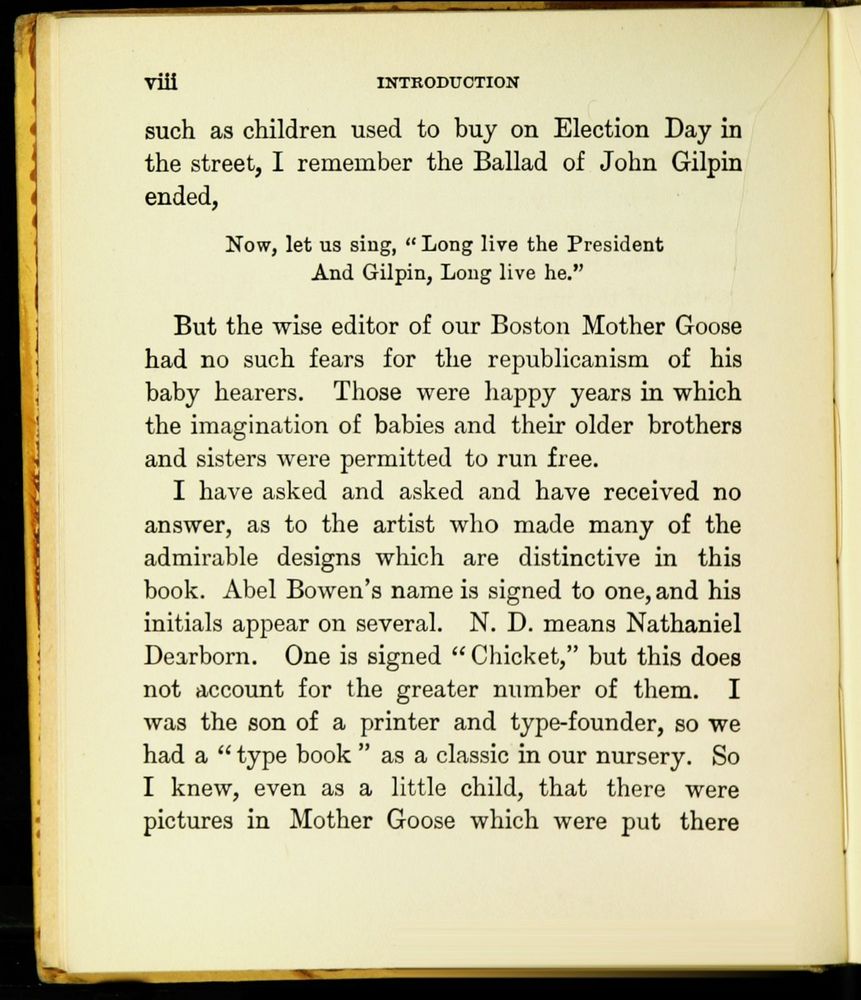 viii INTRODUCTION

such as children used to buy on Election Day in the street, I remember the Ballad of John Gilpin ended,

Now, let us sing, "Long live the President
And Gilpin, Long live he."

But the wise editor of our Boston Mother Goose had no such fears for the republicanism of his baby hearers. Those were happy years in which the imagination of babies and their older brothers and sisters were permitted to run free.

I have asked and asked and have received no answer, as to the artist who made many of the admirable designs which are distinctive in this book. Abel Bowen's name is signed to one, and his initials appear on several. N. D. means Nathaniel Dearborn. One is signed "Chicket," but this does not account for the greater number of them. I was the son of a printer and type-founder, so we had a "type book" as a classic in our nursery. So I knew, even as a little child, that there were pictures in Mother Goose which were put there